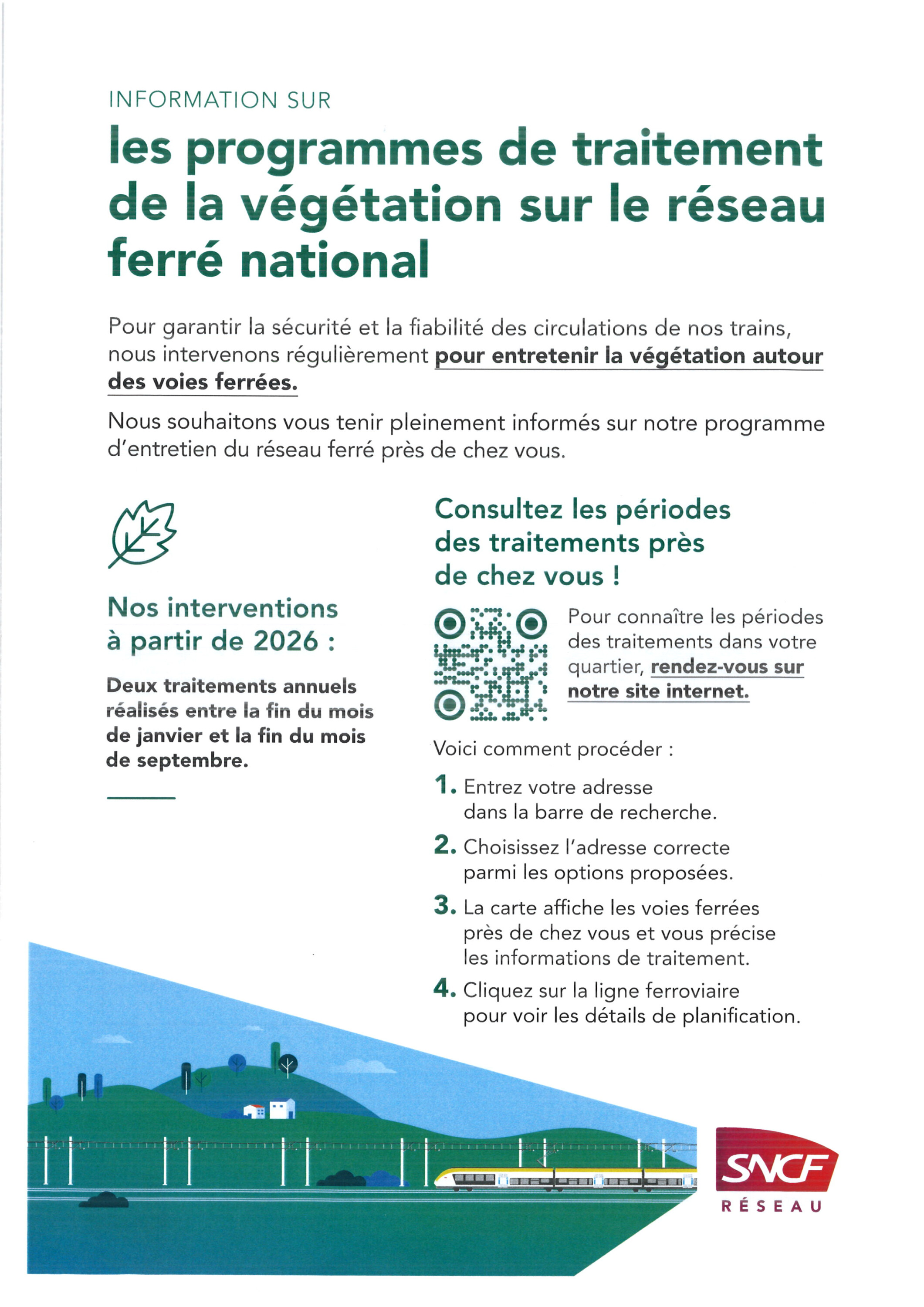 INFORMATION SUR

les programmes de traitement de la végétation sur le réseau ferré national

Pour garantir la sécurité et la fiabilité des circulations de nos trains, nous intervenons régulièrement pour entretenir la végétation autour des voies ferrées.

Nous souhaitons vous tenir pleinement informés sur notre programme d'entretien du réseau ferré près de chez vous.

Nos interventions à partir de 2026 :

Deux traitements annuels réalisés entre la fin du mois de janvier et la fin du mois de septembre.

Consultez les périodes des traitements près de chez vous !

Pour connaître les périodes des traitements dans votre quartier, rendez-vous sur notre site internet.

Voici comment procéder :

1. Entrez votre adresse dans la barre de recherche.

2. Choisissez l'adresse correcte parmi les options proposées.

3. La carte affiche les voies ferrées près de chez vous et vous précise les informations de traitement.

4. Cliquez sur la ligne ferroviaire pour voir les détails de planification.

SNCF
RÉSEAU